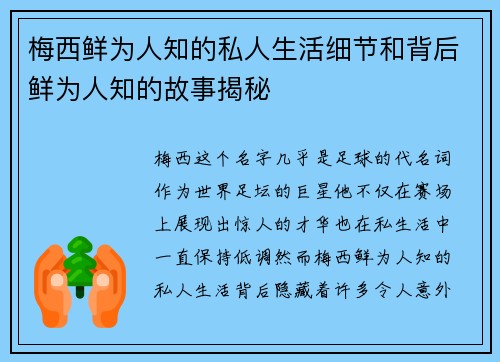 梅西鲜为人知的私人生活细节和背后鲜为人知的故事揭秘

梅西这个名字几乎是足球的代名词作为世界足坛的巨星他不仅在赛场上展现出惊人的才华也在私生活中一直保持低调然而梅西鲜为人知的私人生活背后隐藏着许多令人意外